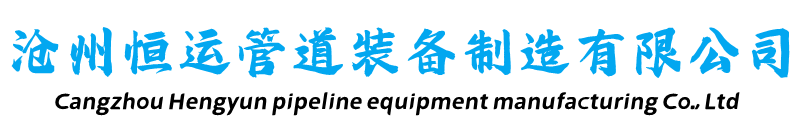 沧州恒运管道装备制造有限公司
Cangzhou Hengyun pipeline equipment manufacturing Co., Ltd